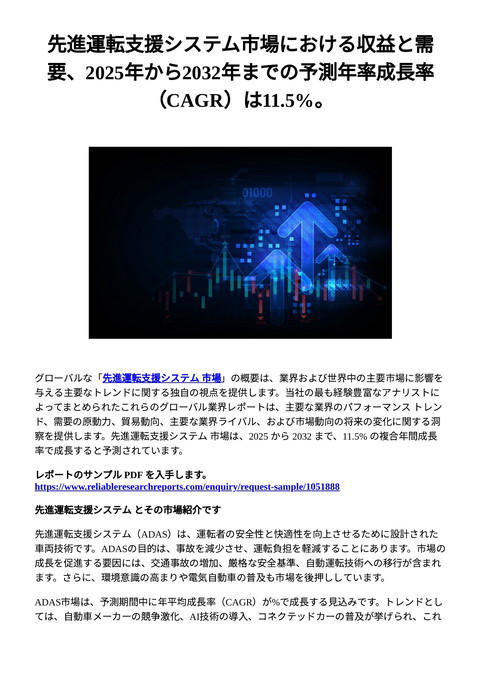 先進運転支援システム市場における収益と需要、2025年から2032年までの予測年率成長率（CAGR）は11.5%。

01000

グローバルな「先進運転支援システム 市場」の概要は、業界および世界中の主要市場に影響を与える主要なトレンドに関する独自の視点を提供します。当社の最も経験豊富なアナリストによってまとめられたこれらのグローバル業界レポートは、主要な業界のパフォーマンス トレンド、需要の原動力、貿易動向、主要な業界ライバル、および市場動向の将来の変化に関する洞察を提供します。先進運転支援システム 市場は、2025 から 2032 まで、11.5% の複合年間成長率で成長すると予測されています。

レポートのサンプル PDF を入手します。
https://www.reliableresearchreports.com/enquiry/request-sample/1051888

先進運転支援システム とその市場紹介です

先進運転支援システム（ADAS）は、運転者の安全性と快適性を向上させるために設計された車両技術です。ADASの目的は、事故を減少させ、運転負担を軽減することにあります。市場の成長を促進する要因には、交通事故の増加、厳格な安全基準、自動運転技術への移行が含まれます。さらに、環境意識の高まりや電気自動車の普及も市場を後押ししています。

ADAS市場は、予測期間中に年平均成長率（CAGR）が%で成長する見込みです。トレンドとしては、自動車メーカーの競争激化、AI技術の導入、コネクテッドカーの普及が挙げられ、これ